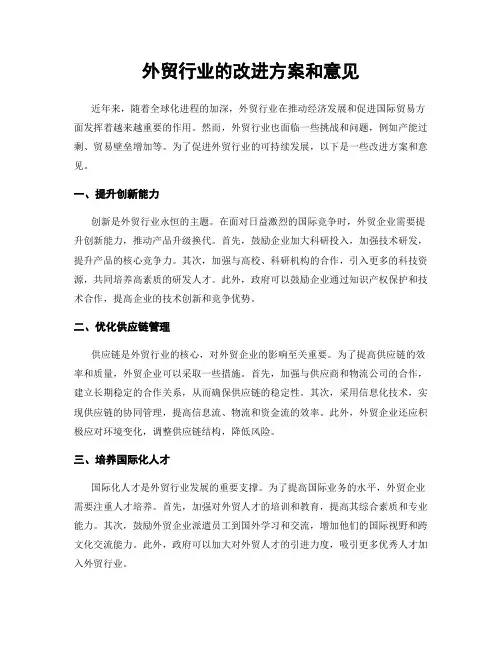 外贸行业的改进方案和意见

近年来，随着全球化进程的加深，外贸行业在推动经济发展和促进国际贸易方面发挥着越来越重要的作用。然而，外贸行业也面临一些挑战和问题，例如产能过剩、贸易壁垒增加等。为了促进外贸行业的可持续发展，以下是一些改进方案和意见。

一、提升创新能力

创新是外贸行业永恒的主题。在面对日益激烈的国际竞争时，外贸企业需要提升创新能力，推动产品升级换代。首先，鼓励企业加大科研投入，加强技术研发，提升产品的核心竞争力。其次，加强与高校、科研机构的合作，引入更多的科技资源，共同培养高素质的研发人才。此外，政府可以鼓励企业通过知识产权保护和技术合作，提高企业的技术创新和竞争优势。

二、优化供应链管理

供应链是外贸行业的核心，对外贸企业的影响至关重要。为了提高供应链的效率和质量，外贸企业可以采取一些措施。首先，加强与供应商和物流公司的合作，建立长期稳定的合作关系，从而确保供应链的稳定性。其次，采用信息化技术，实现供应链的协同管理，提高信息流、物流和资金流的效率。此外，外贸企业还应积极应对环境变化，调整供应链结构，降低风险。

三、培养国际化人才

国际化人才是外贸行业发展的重要支撑。为了提高国际业务的水平，外贸企业需要注重人才培养。首先，加强对外贸人才的培训和教育，提高其综合素质和专业能力。其次，鼓励外贸企业派遣员工到国外学习和交流，增加他们的国际视野和跨文化交流能力。此外，政府可以加大对外贸人才的引进力度，吸引更多优秀人才加入外贸行业。